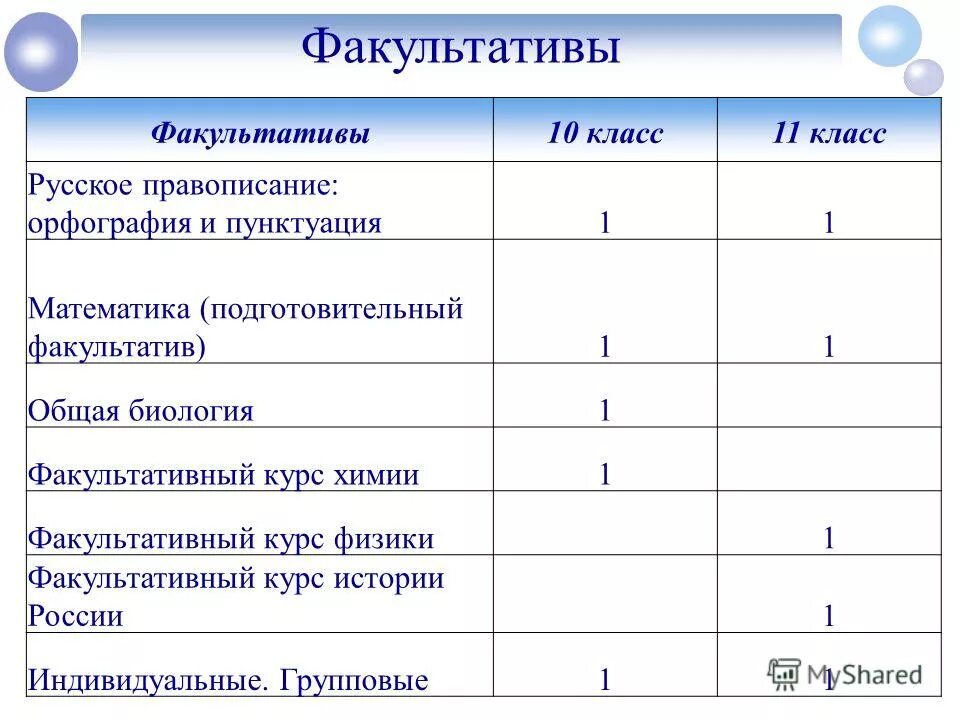 Факультативы

| Факультативы | 10 класс | 11 класс |
|---|---|---|
| Русское правописание: орфография и пунктуация | 1 | 1 |
| Математика (подготовительный факультатив) | 1 | 1 |
| Общая биология | 1 | |
| Факультативный курс химии | 1 | |
| Факультативный курс физики | | 1 |
| Факультативный курс истории России | | 1 |
| Индивидуальные. Групповые | 1 | 1 |

MyShared